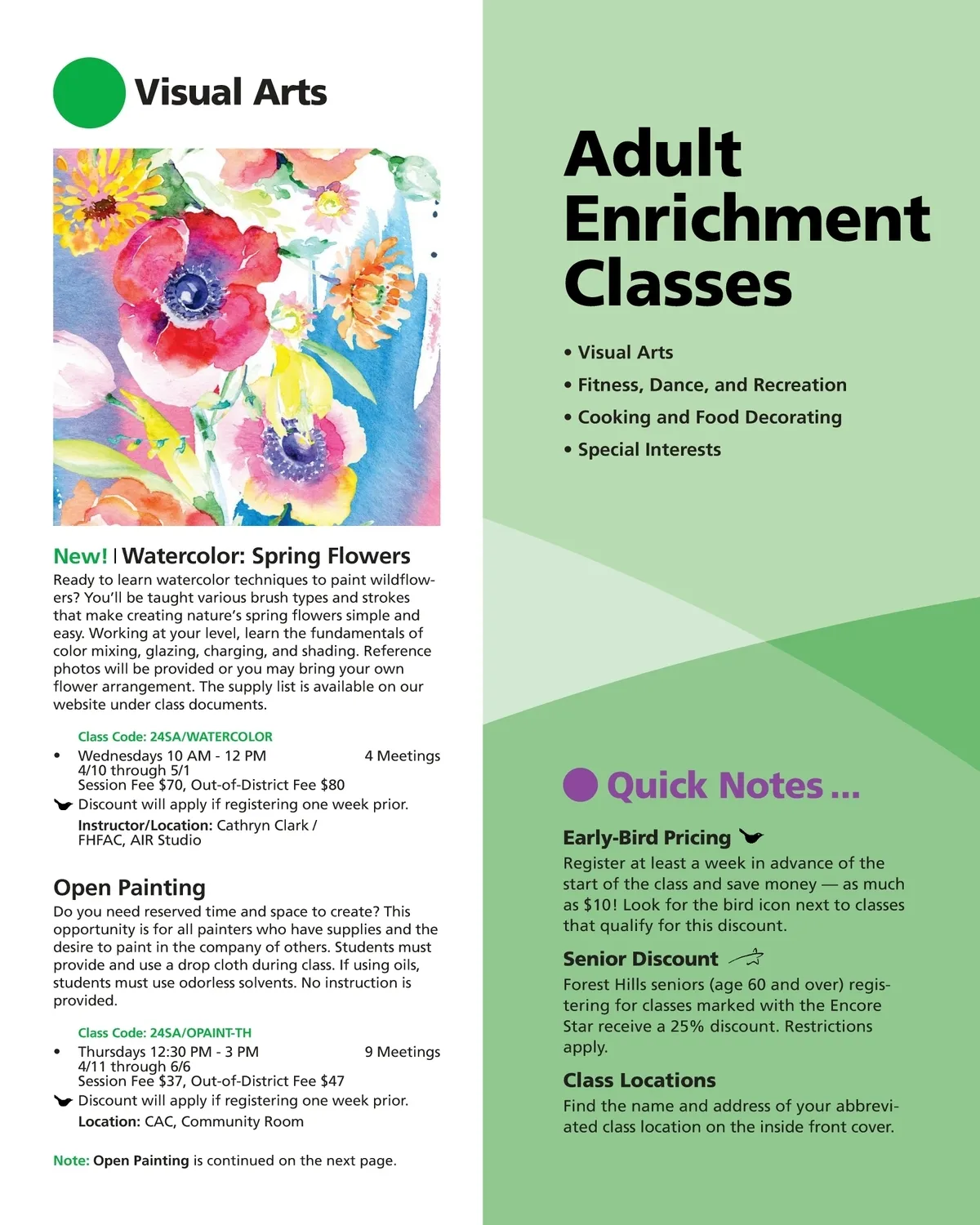 Visual Arts

New! | Watercolor: Spring Flowers
Ready to learn watercolor techniques to paint wildflowers? You'll be taught various brush types and strokes that make creating nature's spring flowers simple and easy. Working at your level, learn the fundamentals of color mixing, glazing, charging, and shading. Reference photos will be provided or you may bring your own flower arrangement. The supply list is available on our website under class documents.

Class Code: 24SA/WATERCOLOR
• Wednesdays 10 AM - 12 PM 4 Meetings
4/10 through 5/1
Session Fee $70, Out-of-District Fee $80
Discount will apply if registering one week prior.
Instructor/Location: Cathryn Clark / FHFAC, AIR Studio

Open Painting
Do you need reserved time and space to create? This opportunity is for all painters who have supplies and the desire to paint in the company of others. Students must provide and use a drop cloth during class. If using oils, students must use odorless solvents. No instruction is provided.

Class Code: 24SA/OPAINT-TH
• Thursdays 12:30 PM - 3 PM 9 Meetings
4/11 through 6/6
Session Fee $37, Out-of-District Fee $47
Discount will apply if registering one week prior.
Location: CAC, Community Room

Note: Open Painting is continued on the next page.

Adult Enrichment Classes

• Visual Arts
• Fitness, Dance, and Recreation
• Cooking and Food Decorating
• Special Interests

Quick Notes ...

Early-Bird Pricing
Register at least a week in advance of the start of the class and save money — as much as $10! Look for the bird icon next to classes that qualify for this discount.

Senior Discount
Forest Hills seniors (age 60 and over) registering for classes marked with the Encore Star receive a 25% discount. Restrictions apply.

Class Locations
Find the name and address of your abbreviated class location on the inside front cover.